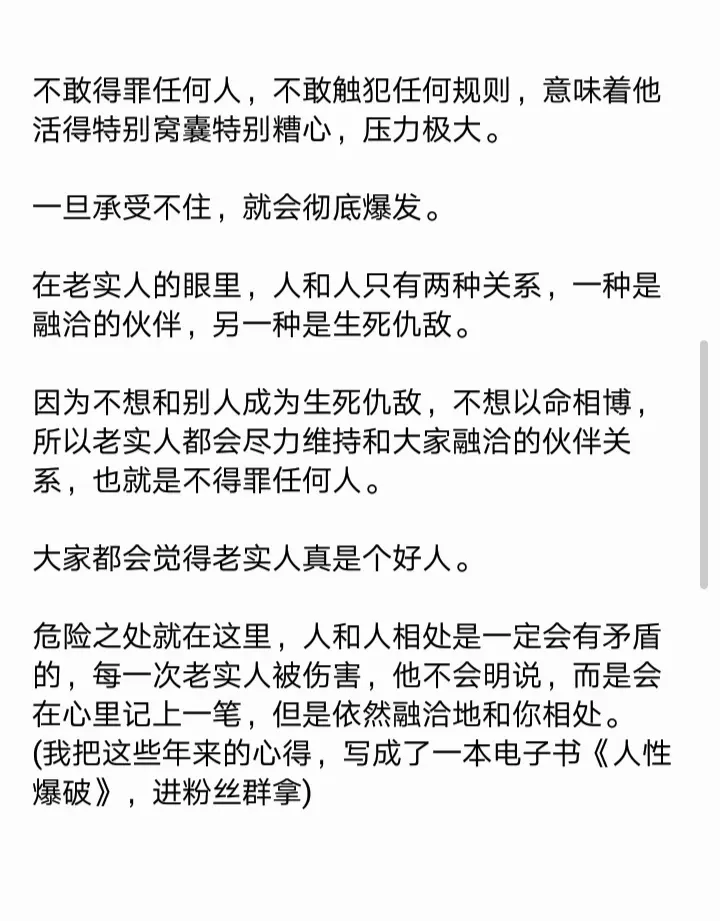 不敢得罪任何人，不敢触犯任何规则，意味着他活得特别窝囊特别糟心，压力极大。

一旦承受不住，就会彻底爆发。

在老实人的眼里，人和人只有两种关系，一种是融洽的伙伴，另一种是生死仇敌。

因为不想和别人成为生死仇敌，不想以命相博，所以老实人都会尽力维持和大家融洽的伙伴关系，也就是不得罪任何人。

大家都会觉得老实人真是个好人。

危险之处就在这里，人和人相处是一定会有矛盾的，每一次老实人被伤害，他不会明说，而是会在心里记上一笔，但是依然融洽地和你相处。
(我把这些年来的心得，写成了一本电子书《人性爆破》，进粉丝群拿)